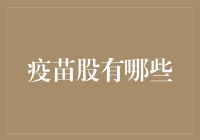 疫苗股有哪些